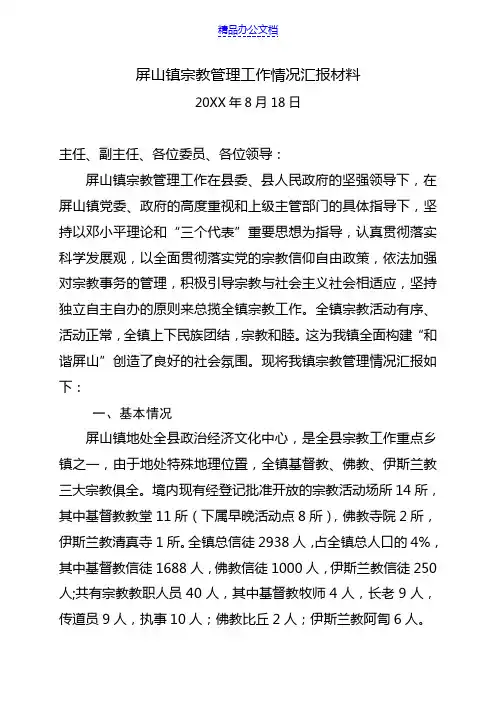 精品办公文档

屏山镇宗教管理工作情况汇报材料

20XX 年 8 月 18 日

主任、副主任、各位委员、各位领导：

屏山镇宗教管理工作在县委、县人民政府的坚强领导下，在屏山镇党委、政府的高度重视和上级主管部门的具体指导下，坚持以邓小平理论和“三个代表”重要思想为指导，认真贯彻落实科学发展观，以全面贯彻落实党的宗教信仰自由政策，依法加强对宗教事务的管理，积极引导宗教与社会主义社会相适应，坚持独立自主自办的原则来总揽全镇宗教工作。全镇宗教活动有序、活动正常，全镇上下民族团结，宗教和睦。这为我镇全面构建“和谐屏山”创造了良好的社会氛围。现将我镇宗教管理情况汇报如下：

一、基本情况

屏山镇地处全县政治经济文化中心，是全县宗教工作重点乡镇之一，由于地处特殊地理位置，全镇基督教、佛教、伊斯兰教三大宗教俱全。境内现有经登记批准开放的宗教活动场所 14 所，其中基督教教堂 11 所（下属早晚活动点 8 所），佛教寺院 2 所，伊斯兰教清真寺 1 所。全镇总信徒 2938 人，占全镇总人口的 4%，其中基督教信徒 1688 人，佛教信徒 1000 人，伊斯兰教信徒 250 人;共有宗教教职人员 40 人，其中基督教牧师 4 人，长老 9 人，传道员 9 人，执事 10 人；佛教比丘 2 人；伊斯兰教阿訇 6 人。